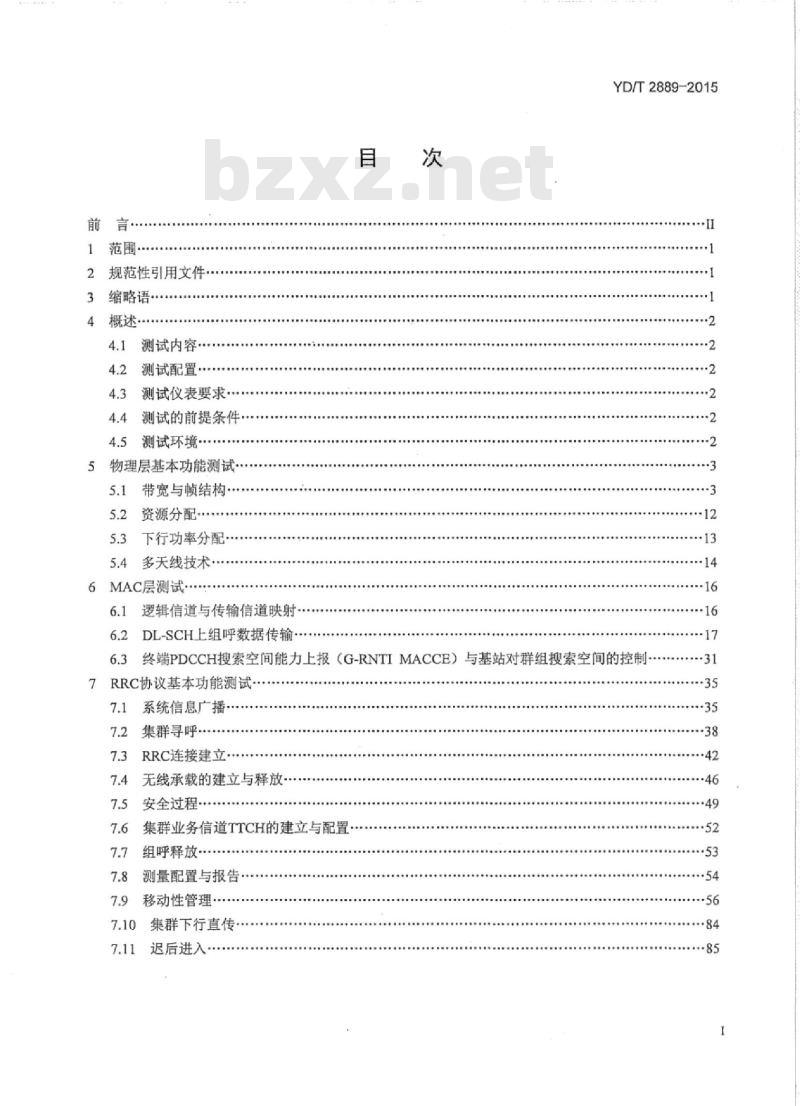 YD/T 2889-2015

目 次

bzxz.net

前 言……II
1 范围……1
2 规范性引用文件……1
3 缩略语……1
4 概述……2
4.1 测试内容……2
4.2 测试配置……2
4.3 测试仪表要求……2
4.4 测试的前提条件……2
4.5 测试环境……2
5 物理层基本功能测试……3
5.1 带宽与帧结构……3
5.2 资源分配……12
5.3 下行功率分配……13
5.4 多天线技术……14
6 MAC层测试……16
6.1 逻辑信道与传输信道映射……16
6.2 DL-SCH上组呼数据传输……17
6.3 终端PDCCH搜索空间能力上报（G-RNTI MACCE）与基站对群组搜索空间的控制……31
7 RRC协议基本功能测试……35
7.1 系统信息广播……35
7.2 集群寻呼……38
7.3 RRC连接建立……42
7.4 无线承载的建立与释放……46
7.5 安全过程……49
7.6 集群业务信道TTCH的建立与配置……52
7.7 组呼释放……53
7.8 测量配置与报告……54
7.9 移动性管理……56
7.10 集群下行直传……84
7.11 迟后进入……85

I